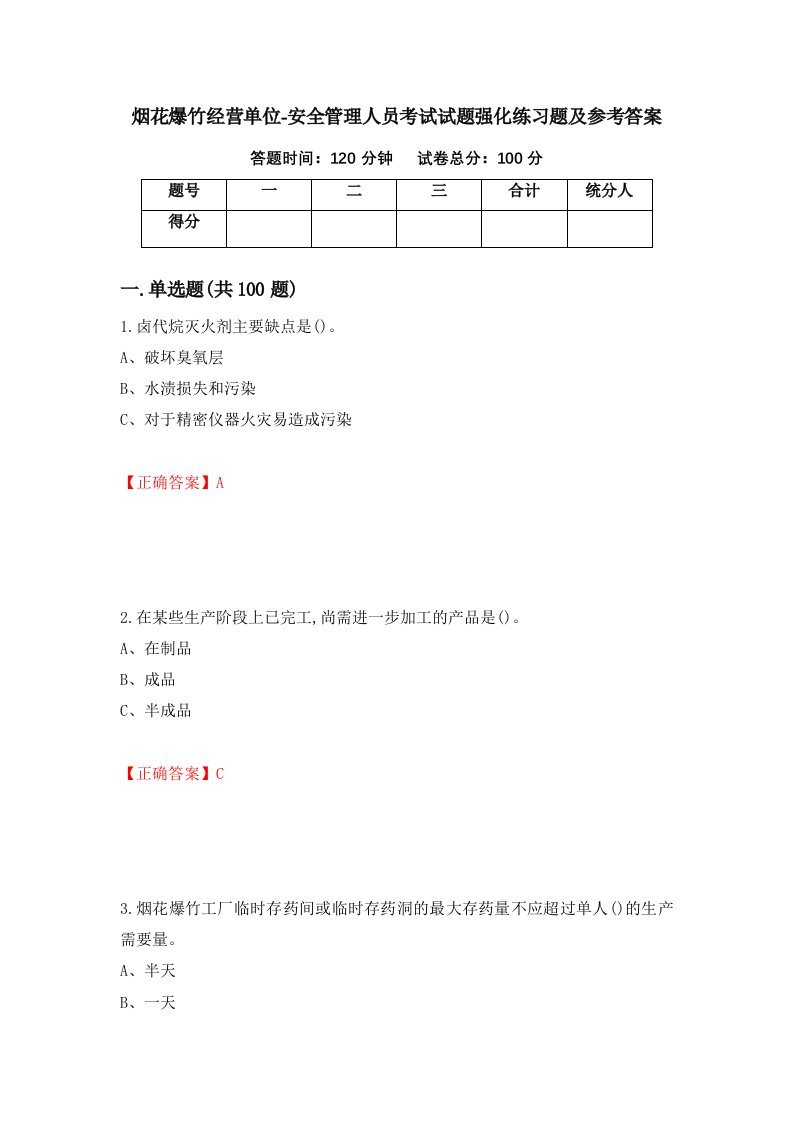 烟花爆竹经营单位-安全管理人员考试试题强化练习题及参考答案

答题时间：120 分钟　　试卷总分：100 分

| 题号 | 一 | 二 | 三 | 合计 | 统分人 |
|---|---|---|---|---|---|
| 得分 | | | | | |

一.单选题(共 100 题)

1.卤代烷灭火剂主要缺点是()。

A、破坏臭氧层

B、水渍损失和污染

C、对于精密仪器火灾易造成污染

【正确答案】A

2.在某些生产阶段上已完工,尚需进一步加工的产品是()。

A、在制品

B、成品

C、半成品

【正确答案】C

3.烟花爆竹工厂临时存药间或临时存药洞的最大存药量不应超过单人()的生产需要量。

A、半天

B、一天